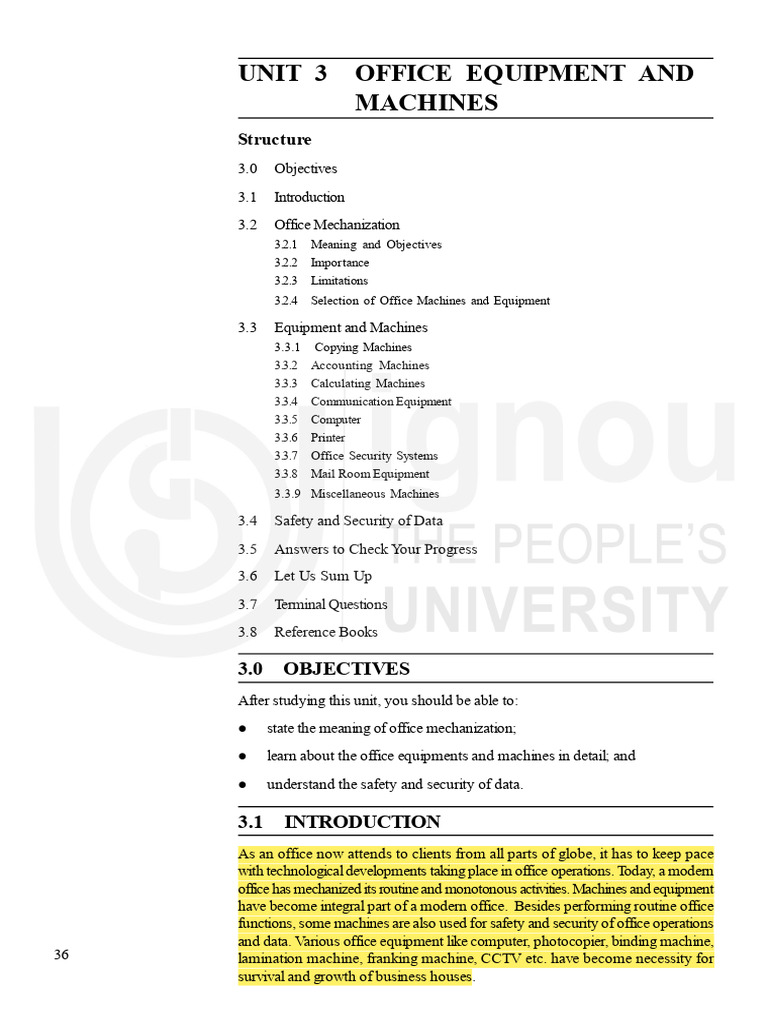 UNIT 3 OFFICE EQUIPMENT AND MACHINES

Structure

3.0 Objectives

3.1 Introduction

3.2 Office Mechanization

3.2.1 Meaning and Objectives

3.2.2 Importance

3.2.3 Limitations

3.2.4 Selection of Office Machines and Equipment

3.3 Equipment and Machines

3.3.1 Copying Machines

3.3.2 Accounting Machines

3.3.3 Calculating Machines

3.3.4 Communication Equipment

3.3.5 Computer

3.3.6 Printer

3.3.7 Office Security Systems

3.3.8 Mail Room Equipment

3.3.9 Miscellaneous Machines

3.4 Safety and Security of Data

3.5 Answers to Check Your Progress

3.6 Let Us Sum Up

3.7 Terminal Questions

3.8 Reference Books

ignou THE PEOPLE'S UNIVERSITY

3.0 OBJECTIVES

After studying this unit, you should be able to:

● state the meaning of office mechanization;

● learn about the office equipments and machines in detail; and

● understand the safety and security of data.

3.1 INTRODUCTION

As an office now attends to clients from all parts of globe, it has to keep pace with technological developments taking place in office operations. Today, a modern office has mechanized its routine and monotonous activities. Machines and equipment have become integral part of a modern office. Besides performing routine office functions, some machines are also used for safety and security of office operations and data. Various office equipment like computer, photocopier, binding machine, lamination machine, franking machine, CCTV etc. have become necessity for survival and growth of business houses.

36